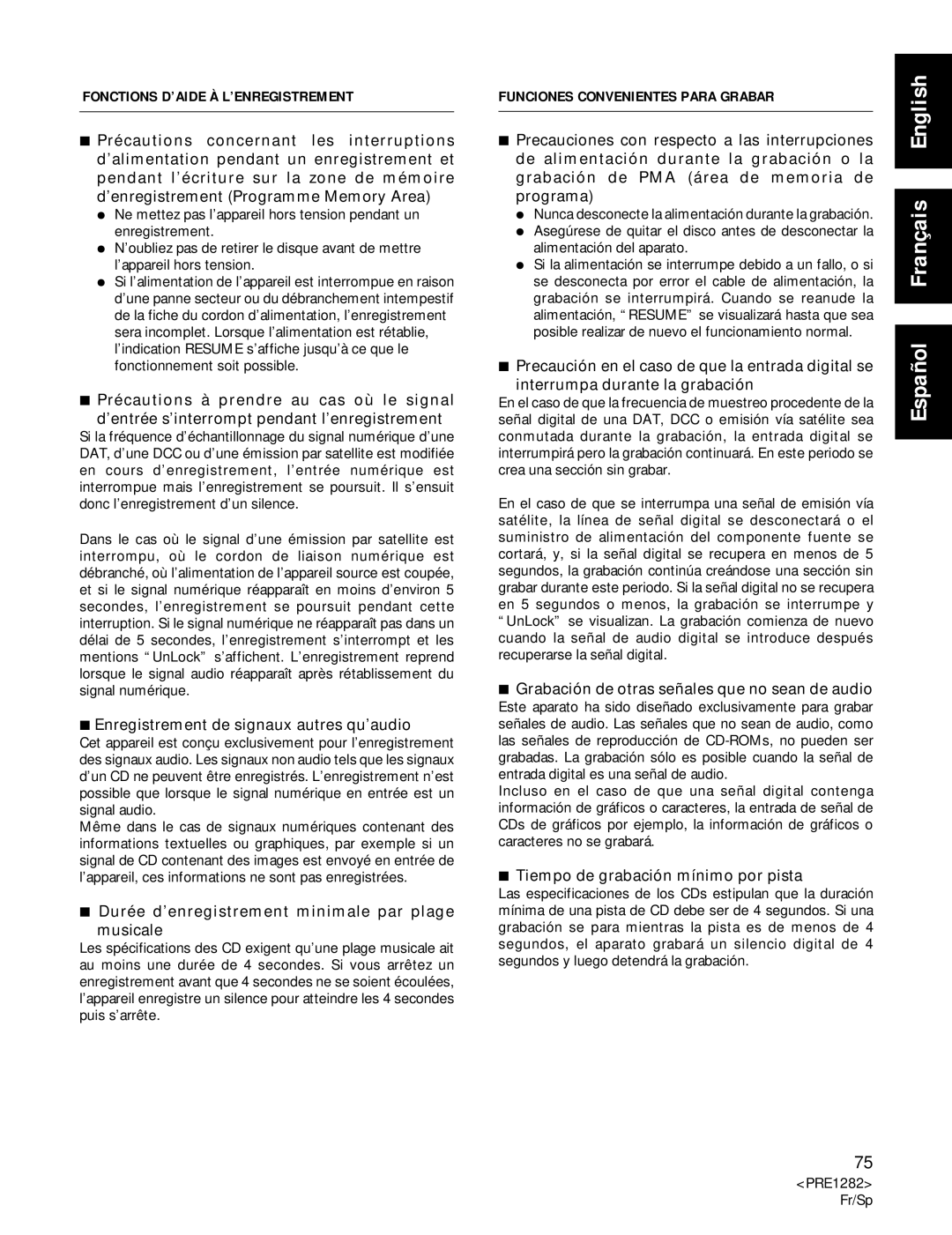 FONCTIONS D'AIDE À L'ENREGISTREMENT

■ Précautions concernant les interruptions d'alimentation pendant un enregistrement et pendant l'écriture sur la zone de mémoire d'enregistrement (Programme Memory Area)
● Ne mettez pas l'appareil hors tension pendant un enregistrement.
● N'oubliez pas de retirer le disque avant de mettre l'appareil hors tension.
● Si l'alimentation de l'appareil est interrompue en raison d'une panne secteur ou du débranchement intempestif de la fiche du cordon d'alimentation, l'enregistrement sera incomplet. Lorsque l'alimentation est rétablie, l'indication RESUME s'affiche jusqu'à ce que le fonctionnement soit possible.

■ Précautions à prendre au cas où le signal d'entrée s'interrompt pendant l'enregistrement
Si la fréquence d'échantillonnage du signal numérique d'une DAT, d'une DCC ou d'une émission par satellite est modifiée en cours d'enregistrement, l'entrée numérique est interrompue mais l'enregistrement se poursuit. Il s'ensuit donc l'enregistrement d'un silence.

Dans le cas où le signal d'une émission par satellite est interrompu, où le cordon de liaison numérique est débranché, où l'alimentation de l'appareil source est coupée, et si le signal numérique réapparaît en moins d'environ 5 secondes, l'enregistrement se poursuit pendant cette interruption. Si le signal numérique ne réapparaît pas dans un délai de 5 secondes, l'enregistrement s'interrompt et les mentions "UnLock" s'affichent. L'enregistrement reprend lorsque le signal audio réapparaît après rétablissement du signal numérique.

■ Enregistrement de signaux autres qu'audio
Cet appareil est conçu exclusivement pour l'enregistrement des signaux audio. Les signaux non audio tels que les signaux d'un CD ne peuvent être enregistrés. L'enregistrement n'est possible que lorsque le signal numérique en entrée est un signal audio.
Même dans le cas de signaux numériques contenant des informations textuelles ou graphiques, par exemple si un signal de CD contenant des images est envoyé en entrée de l'appareil, ces informations ne sont pas enregistrées.

■ Durée d'enregistrement minimale par plage musicale
Les spécifications des CD exigent qu'une plage musicale ait au moins une durée de 4 secondes. Si vous arrêtez un enregistrement avant que 4 secondes ne se soient écoulées, l'appareil enregistre un silence pour atteindre les 4 secondes puis s'arrête.

FUNCIONES CONVENIENTES PARA GRABAR

■ Precauciones con respecto a las interrupciones de alimentación durante la grabación o la grabación de PMA (área de memoria de programa)
● Nunca desconecte la alimentación durante la grabación.
● Asegúrese de quitar el disco antes de desconectar la alimentación del aparato.
● Si la alimentación se interrumpe debido a un fallo, o si se desconecta por error el cable de alimentación, la grabación se interrumpirá. Cuando se reanude la alimentación, "RESUME" se visualizará hasta que sea posible realizar de nuevo el funcionamiento normal.

■ Precaución en el caso de que la entrada digital se interrumpa durante la grabación
En el caso de que la frecuencia de muestreo procedente de la señal digital de una DAT, DCC o emisión vía satélite sea conmutada durante la grabación, la entrada digital se interrumpirá pero la grabación continuará. En este periodo se crea una sección sin grabar.

En el caso de que se interrumpa una señal de emisión vía satélite, la línea de señal digital se desconectará o el suministro de alimentación del componente fuente se cortará, y, si la señal digital se recupera en menos de 5 segundos, la grabación continúa creándose una sección sin grabar durante este periodo. Si la señal digital no se recupera en 5 segundos o menos, la grabación se interrumpe y "UnLock" se visualizan. La grabación comienza de nuevo cuando la señal de audio digital se introduce después recuperarse la señal digital.

■ Grabación de otras señales que no sean de audio
Este aparato ha sido diseñado exclusivamente para grabar señales de audio. Las señales que no sean de audio, como las señales de reproducción de CD-ROMs, no pueden ser grabadas. La grabación sólo es posible cuando la señal de entrada digital es una señal de audio.
Incluso en el caso de que una señal digital contenga información de gráficos o caracteres, la entrada de señal de CDs de gráficos por ejemplo, la información de gráficos o caracteres no se grabará.

■ Tiempo de grabación mínimo por pista
Las especificaciones de los CDs estipulan que la duración mínima de una pista de CD debe ser de 4 segundos. Si una grabación se para mientras la pista es de menos de 4 segundos, el aparato grabará un silencio digital de 4 segundos y luego detendrá la grabación.

English
Français
Español

75
<PRE1282>
Fr/Sp